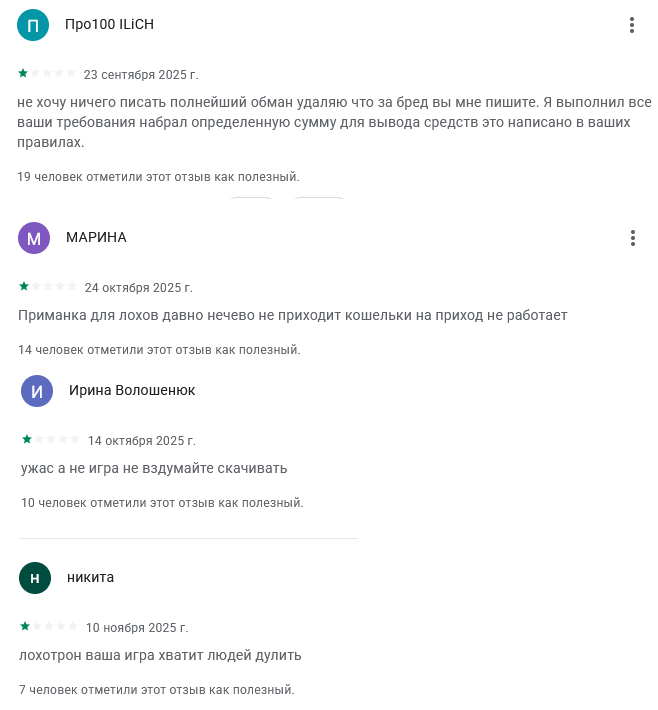 П Про100 ILiCH

23 сентября 2025 г.

не хочу ничего писать полнейший обман удаляю что за бред вы мне пишите. Я выполнил все ваши требования набрал определенную сумму для вывода средств это написано в ваших правилах.

19 человек отметили этот отзыв как полезный.

М МАРИНА

24 октября 2025 г.

Приманка для лохов давно нечево не приходит кошельки на приход не работает

14 человек отметили этот отзыв как полезный.

И Ирина Волошенюк

14 октября 2025 г.

ужас а не игра не вздумайте скачивать

10 человек отметили этот отзыв как полезный.

н никита

10 ноября 2025 г.

лохотрон ваша игра хватит людей дулить

7 человек отметили этот отзыв как полезный.